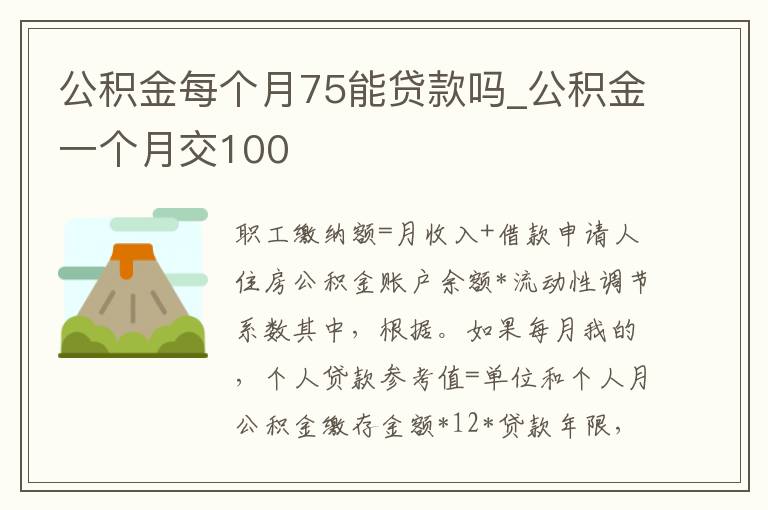 公积金每个月75能贷款吗_公积金一个月交100

职工缴纳额=月收入+借款申请人住房公积金账户余额*流动性调节系数其中，根据。如果每月我的，个人贷款参考值=单位和个人月公积金缴存金额*12*贷款年限，